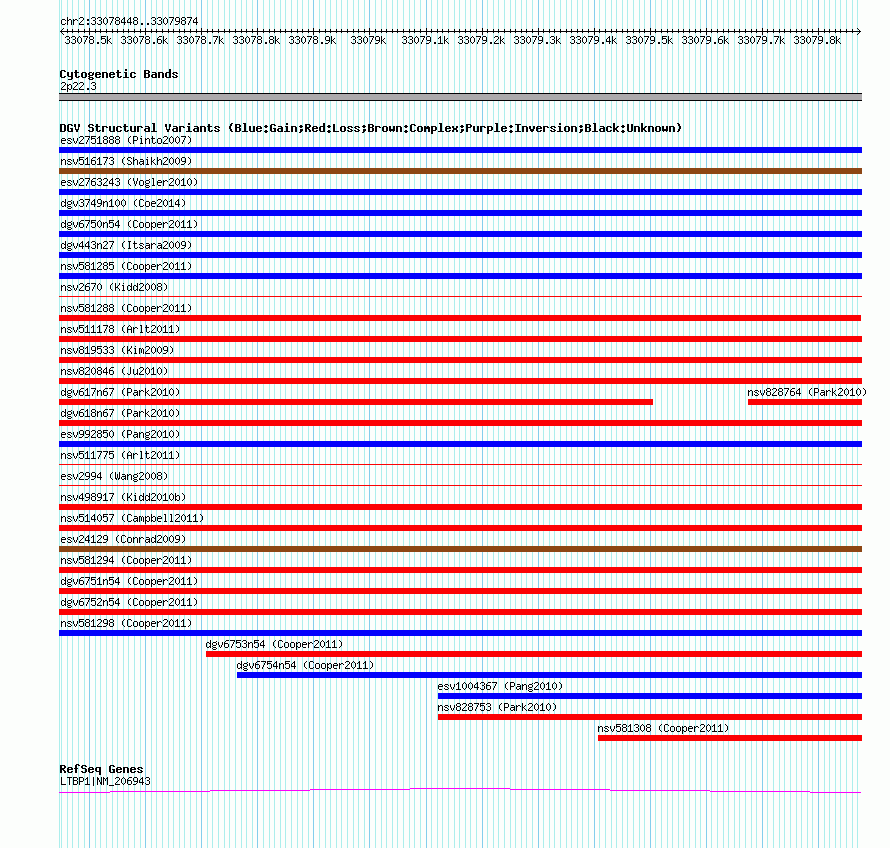 chr2:33078448..33079874

33078.5k 33078.6k 33078.7k 33078.8k 33078.9k 33079k 33079.1k 33079.2k 33079.3k 33079.4k 33079.5k 33079.6k 33079.7k 33079.8k

Cytogenetic Bands
2p22.3

DGV Structural Variants (Blue:Gain;Red:Loss;Brown:Complex;Purple:Inversion;Black:Unknown)
esv2751888 (Pinto2007)
nsv516173 (Shaikh2009)
esv2763243 (Vogler2010)
dgv3749n100 (Coe2014)
dgv6750n54 (Cooper2011)
dgv443n27 (Itsara2009)
nsv581285 (Cooper2011)
nsv2670 (Kidd2008)
nsv581288 (Cooper2011)
nsv511178 (Arlt2011)
nsv819533 (Kim2009)
nsv820846 (Ju2010)
dgv617n67 (Park2010)
nsv828764 (Park2010)
dgv618n67 (Park2010)
esv992850 (Pang2010)
nsv511775 (Arlt2011)
esv2994 (Wang2008)
nsv498917 (Kidd2010b)
nsv514057 (Campbell2011)
esv24129 (Conrad2009)
nsv581294 (Cooper2011)
dgv6751n54 (Cooper2011)
dgv6752n54 (Cooper2011)
nsv581298 (Cooper2011)
dgv6753n54 (Cooper2011)
dgv6754n54 (Cooper2011)
esv1004367 (Pang2010)
nsv828753 (Park2010)
nsv581308 (Cooper2011)

RefSeq Genes
LTBP1|NM_206943